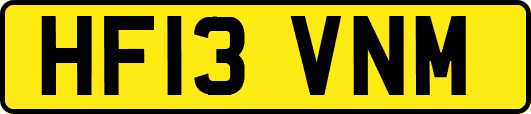 HF13 VNM